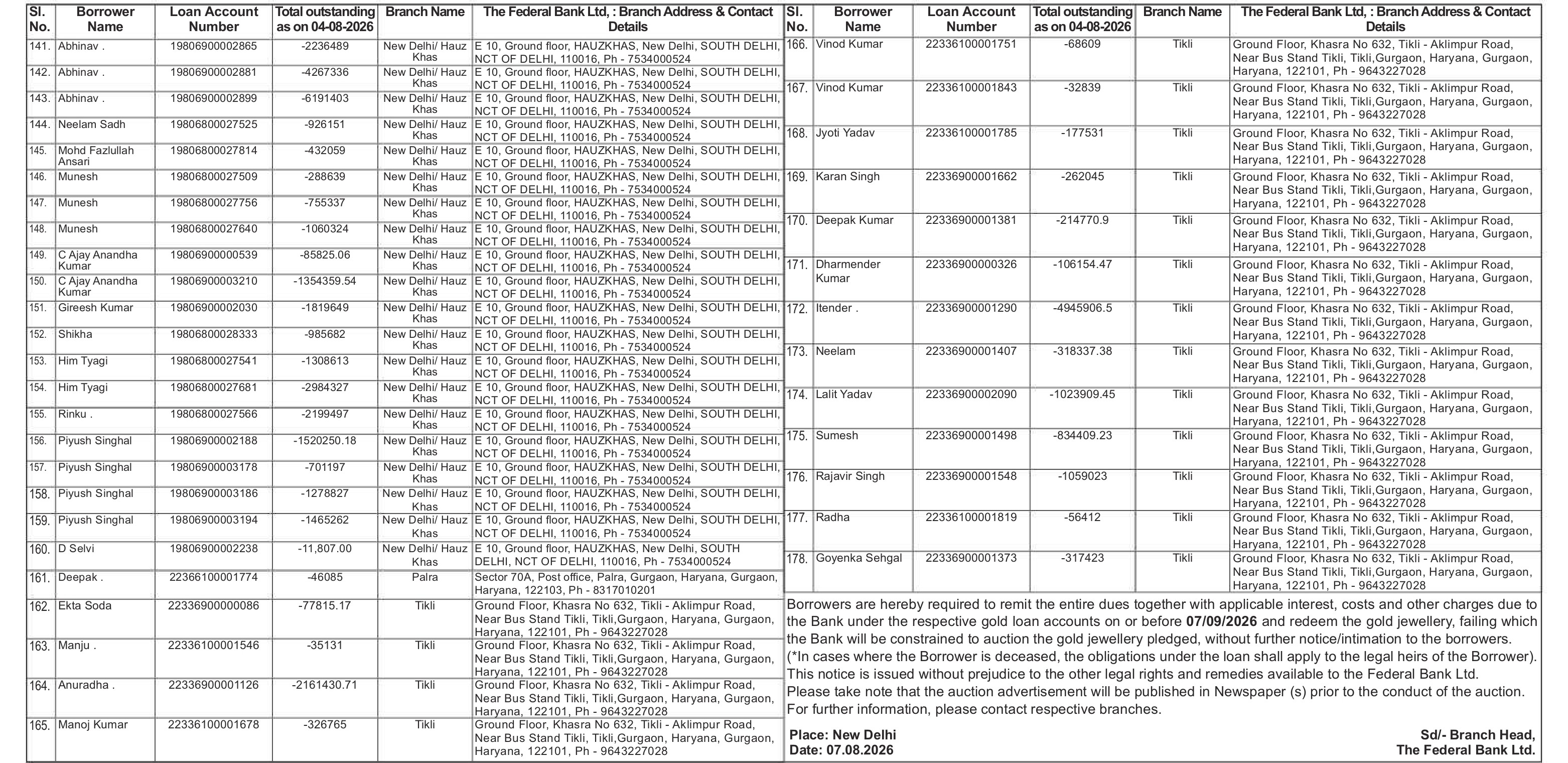 | Sl. No. | Borrower Name | Loan Account Number | Total outstanding as on 04-08-2026 | Branch Name | The Federal Bank Ltd, : Branch Address & Contact Details |
|---|---|---|---|---|---|
| 141. | Abhinav . | 19806900002865 | -2236489 | New Delhi/ Hauz Khas | E 10, Ground floor, HAUZKHAS, New Delhi, SOUTH DELHI, NCT OF DELHI, 110016, Ph - 7534000524 |
| 142. | Abhinav . | 19806900002881 | -4267336 | New Delhi/ Hauz Khas | E 10, Ground floor, HAUZKHAS, New Delhi, SOUTH DELHI, NCT OF DELHI, 110016, Ph - 7534000524 |
| 143. | Abhinav . | 19806900002899 | -6191403 | New Delhi/ Hauz Khas | E 10, Ground floor, HAUZKHAS, New Delhi, SOUTH DELHI, NCT OF DELHI, 110016, Ph - 7534000524 |
| 144. | Neelam Sadh | 19806800027525 | -926151 | New Delhi/ Hauz Khas | E 10, Ground floor, HAUZKHAS, New Delhi, SOUTH DELHI, NCT OF DELHI, 110016, Ph - 7534000524 |
| 145. | Mohd Fazlullah Ansari | 19806800027814 | -432059 | New Delhi/ Hauz Khas | E 10, Ground floor, HAUZKHAS, New Delhi, SOUTH DELHI, NCT OF DELHI, 110016, Ph - 7534000524 |
| 146. | Munesh | 19806800027509 | -288639 | New Delhi/ Hauz Khas | E 10, Ground floor, HAUZKHAS, New Delhi, SOUTH DELHI, NCT OF DELHI, 110016, Ph - 7534000524 |
| 147. | Munesh | 19806800027756 | -755337 | New Delhi/ Hauz Khas | E 10, Ground floor, HAUZKHAS, New Delhi, SOUTH DELHI, NCT OF DELHI, 110016, Ph - 7534000524 |
| 148. | Munesh | 19806800027640 | -1060324 | New Delhi/ Hauz Khas | E 10, Ground floor, HAUZKHAS, New Delhi, SOUTH DELHI, NCT OF DELHI, 110016, Ph - 7534000524 |
| 149. | C Ajay Anandha Kumar | 19806900000539 | -85825.06 | New Delhi/ Hauz Khas | E 10, Ground floor, HAUZKHAS, New Delhi, SOUTH DELHI, NCT OF DELHI, 110016, Ph - 7534000524 |
| 150. | C Ajay Anandha Kumar | 19806900003210 | -1354359.54 | New Delhi/ Hauz Khas | E 10, Ground floor, HAUZKHAS, New Delhi, SOUTH DELHI, NCT OF DELHI, 110016, Ph - 7534000524 |
| 151. | Gireesh Kumar | 19806900002030 | -1819649 | New Delhi/ Hauz Khas | E 10, Ground floor, HAUZKHAS, New Delhi, SOUTH DELHI, NCT OF DELHI, 110016, Ph - 7534000524 |
| 152. | Shikha | 19806800028333 | -985682 | New Delhi/ Hauz Khas | E 10, Ground floor, HAUZKHAS, New Delhi, SOUTH DELHI, NCT OF DELHI, 110016, Ph - 7534000524 |
| 153. | Him Tyagi | 19806800027541 | -1308613 | New Delhi/ Hauz Khas | E 10, Ground floor, HAUZKHAS, New Delhi, SOUTH DELHI, NCT OF DELHI, 110016, Ph - 7534000524 |
| 154. | Him Tyagi | 19806800027681 | -2984327 | New Delhi/ Hauz Khas | E 10, Ground floor, HAUZKHAS, New Delhi, SOUTH DELHI, NCT OF DELHI, 110016, Ph - 7534000524 |
| 155. | Rinku . | 19806800027566 | -2199497 | New Delhi/ Hauz Khas | E 10, Ground floor, HAUZKHAS, New Delhi, SOUTH DELHI, NCT OF DELHI, 110016, Ph - 7534000524 |
| 156. | Piyush Singhal | 19806900002188 | -1520250.18 | New Delhi/ Hauz Khas | E 10, Ground floor, HAUZKHAS, New Delhi, SOUTH DELHI, NCT OF DELHI, 110016, Ph - 7534000524 |
| 157. | Piyush Singhal | 19806900003178 | -701197 | New Delhi/ Hauz Khas | E 10, Ground floor, HAUZKHAS, New Delhi, SOUTH DELHI, NCT OF DELHI, 110016, Ph - 7534000524 |
| 158. | Piyush Singhal | 19806900003186 | -1278827 | New Delhi/ Hauz Khas | E 10, Ground floor, HAUZKHAS, New Delhi, SOUTH DELHI, NCT OF DELHI, 110016, Ph - 7534000524 |
| 159. | Piyush Singhal | 19806900003194 | -1465262 | New Delhi/ Hauz Khas | E 10, Ground floor, HAUZKHAS, New Delhi, SOUTH DELHI, NCT OF DELHI, 110016, Ph - 7534000524 |
| 160. | D Selvi | 19806900002238 | -11,807.00 | New Delhi/ Hauz Khas | E 10, Ground floor, HAUZKHAS, New Delhi, SOUTH DELHI, NCT OF DELHI, 110016, Ph - 7534000524 |
| 161. | Deepak . | 22366100001774 | -46085 | Palra | Sector 70A, Post office, Palra, Gurgaon, Haryana, Gurgaon, Haryana, 122103, Ph - 8317010201 |
| 162. | Ekta Soda | 22336900000086 | -77815.17 | Tikli | Ground Floor, Khasra No 632, Tikli - Aklimpur Road, Near Bus Stand Tikli, Tikli,Gurgaon, Haryana, Gurgaon, Haryana, 122101, Ph - 9643227028 |
| 163. | Manju . | 22336100001546 | -35131 | Tikli | Ground Floor, Khasra No 632, Tikli - Aklimpur Road, Near Bus Stand Tikli, Tikli,Gurgaon, Haryana, Gurgaon, Haryana, 122101, Ph - 9643227028 |
| 164. | Anuradha . | 22336900001126 | -2161430.71 | Tikli | Ground Floor, Khasra No 632, Tikli - Aklimpur Road, Near Bus Stand Tikli, Tikli,Gurgaon, Haryana, Gurgaon, Haryana, 122101, Ph - 9643227028 |
| 165. | Manoj Kumar | 22336100001678 | -326765 | Tikli | Ground Floor, Khasra No 632, Tikli - Aklimpur Road, Near Bus Stand Tikli, Tikli,Gurgaon, Haryana, Gurgaon, Haryana, 122101, Ph - 9643227028 |

| Sl. No. | Borrower Name | Loan Account Number | Total outstanding as on 04-08-2026 | Branch Name | The Federal Bank Ltd, : Branch Address & Contact Details |
|---|---|---|---|---|---|
| 166. | Vinod Kumar | 22336100001751 | -68609 | Tikli | Ground Floor, Khasra No 632, Tikli - Aklimpur Road, Near Bus Stand Tikli, Tikli,Gurgaon, Haryana, Gurgaon, Haryana, 122101, Ph - 9643227028 |
| 167. | Vinod Kumar | 22336100001843 | -32839 | Tikli | Ground Floor, Khasra No 632, Tikli - Aklimpur Road, Near Bus Stand Tikli, Tikli,Gurgaon, Haryana, Gurgaon, Haryana, 122101, Ph - 9643227028 |
| 168. | Jyoti Yadav | 22336100001785 | -177531 | Tikli | Ground Floor, Khasra No 632, Tikli - Aklimpur Road, Near Bus Stand Tikli, Tikli,Gurgaon, Haryana, Gurgaon, Haryana, 122101, Ph - 9643227028 |
| 169. | Karan Singh | 22336900001662 | -262045 | Tikli | Ground Floor, Khasra No 632, Tikli - Aklimpur Road, Near Bus Stand Tikli, Tikli,Gurgaon, Haryana, Gurgaon, Haryana, 122101, Ph - 9643227028 |
| 170. | Deepak Kumar | 22336900001381 | -214770.9 | Tikli | Ground Floor, Khasra No 632, Tikli - Aklimpur Road, Near Bus Stand Tikli, Tikli,Gurgaon, Haryana, Gurgaon, Haryana, 122101, Ph - 9643227028 |
| 171. | Dharmender Kumar | 22336900000326 | -106154.47 | Tikli | Ground Floor, Khasra No 632, Tikli - Aklimpur Road, Near Bus Stand Tikli, Tikli,Gurgaon, Haryana, Gurgaon, Haryana, 122101, Ph - 9643227028 |
| 172. | Itender . | 22336900001290 | -4945906.5 | Tikli | Ground Floor, Khasra No 632, Tikli - Aklimpur Road, Near Bus Stand Tikli, Tikli,Gurgaon, Haryana, Gurgaon, Haryana, 122101, Ph - 9643227028 |
| 173. | Neelam | 22336900001407 | -318337.38 | Tikli | Ground Floor, Khasra No 632, Tikli - Aklimpur Road, Near Bus Stand Tikli, Tikli,Gurgaon, Haryana, Gurgaon, Haryana, 122101, Ph - 9643227028 |
| 174. | Lalit Yadav | 22336900002090 | -1023909.45 | Tikli | Ground Floor, Khasra No 632, Tikli - Aklimpur Road, Near Bus Stand Tikli, Tikli,Gurgaon, Haryana, Gurgaon, Haryana, 122101, Ph - 9643227028 |
| 175. | Sumesh | 22336900001498 | -834409.23 | Tikli | Ground Floor, Khasra No 632, Tikli - Aklimpur Road, Near Bus Stand Tikli, Tikli,Gurgaon, Haryana, Gurgaon, Haryana, 122101, Ph - 9643227028 |
| 176. | Rajavir Singh | 22336900001548 | -1059023 | Tikli | Ground Floor, Khasra No 632, Tikli - Aklimpur Road, Near Bus Stand Tikli, Tikli,Gurgaon, Haryana, Gurgaon, Haryana, 122101, Ph - 9643227028 |
| 177. | Radha | 22336100001819 | -56412 | Tikli | Ground Floor, Khasra No 632, Tikli - Aklimpur Road, Near Bus Stand Tikli, Tikli,Gurgaon, Haryana, Gurgaon, Haryana, 122101, Ph - 9643227028 |
| 178. | Goyenka Sehgal | 22336900001373 | -317423 | Tikli | Ground Floor, Khasra No 632, Tikli - Aklimpur Road, Near Bus Stand Tikli, Tikli,Gurgaon, Haryana, Gurgaon, Haryana, 122101, Ph - 9643227028 |

Borrowers are hereby required to remit the entire dues together with applicable interest, costs and other charges due to the Bank under the respective gold loan accounts on or before 07/09/2026 and redeem the gold jewellery, failing which the Bank will be constrained to auction the gold jewellery pledged, without further notice/intimation to the borrowers. (*In cases where the Borrower is deceased, the obligations under the loan shall apply to the legal heirs of the Borrower). This notice is issued without prejudice to the other legal rights and remedies available to the Federal Bank Ltd. Please take note that the auction advertisement will be published in Newspaper (s) prior to the conduct of the auction. For further information, please contact respective branches.

Place: New Delhi
Date: 07.08.2026

Sd/- Branch Head,
The Federal Bank Ltd.